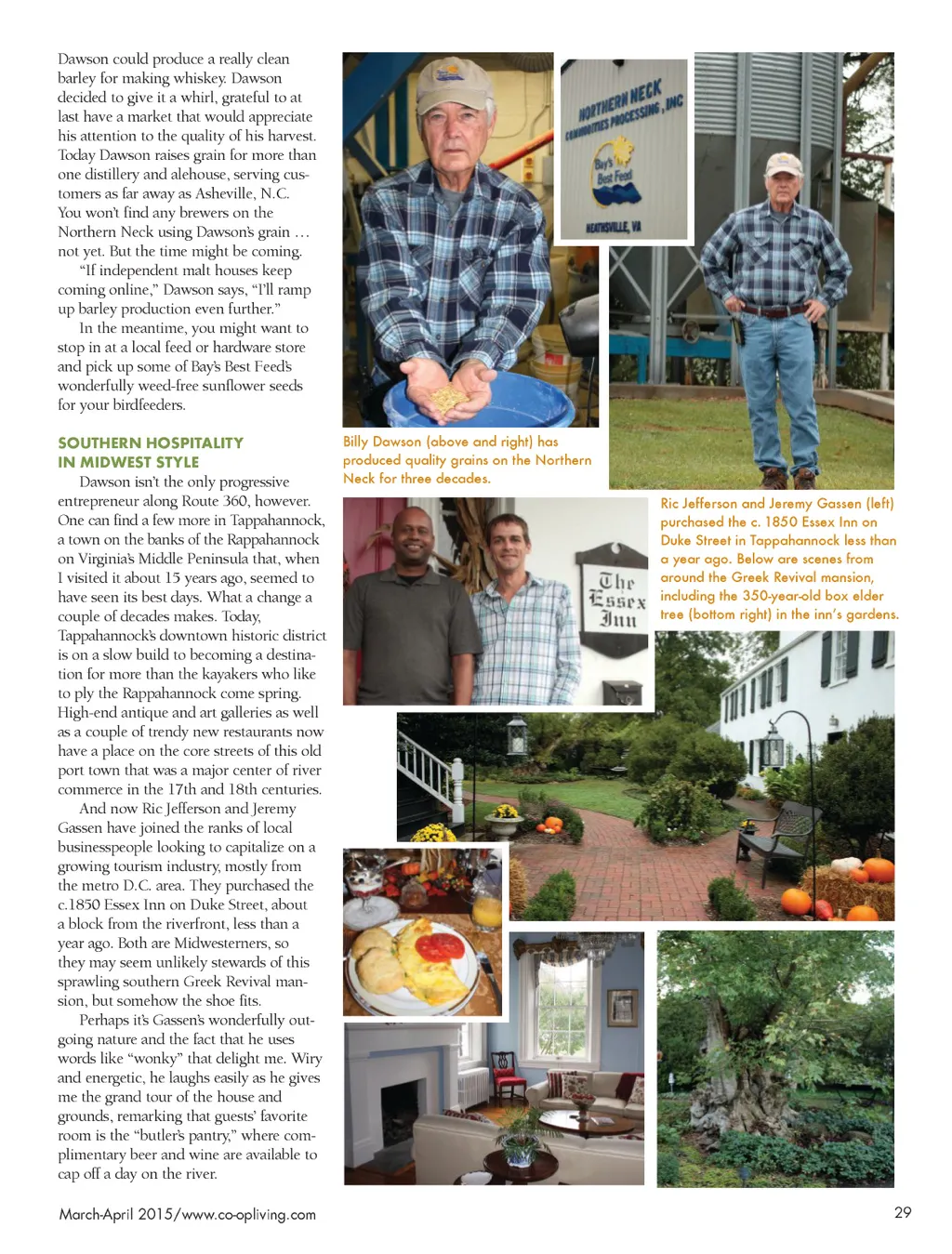 Dawson could produce a really clean barley for making whiskey. Dawson decided to give it a whirl, grateful to at last have a market that would appreciate his attention to the quality of his harvest. Today Dawson raises grain for more than one distillery and alehouse, serving customers as far away as Asheville, N.C. You won't find any brewers on the Northern Neck using Dawson's grain … not yet. But the time might be coming.

"If independent malt houses keep coming online," Dawson says, "I'll ramp up barley production even further."

In the meantime, you might want to stop in at a local feed or hardware store and pick up some of Bay's Best Feed's wonderfully weed-free sunflower seeds for your birdfeeders.

SOUTHERN HOSPITALITY IN MIDWEST STYLE

Dawson isn't the only progressive entrepreneur along Route 360, however. One can find a few more in Tappahannock, a town on the banks of the Rappahannock on Virginia's Middle Peninsula that, when I visited it about 15 years ago, seemed to have seen its best days. What a change a couple of decades makes. Today, Tappahannock's downtown historic district is on a slow build to becoming a destination for more than the kayakers who like to ply the Rappahannock come spring. High-end antique and art galleries as well as a couple of trendy new restaurants now have a place on the core streets of this old port town that was a major center of river commerce in the 17th and 18th centuries.

And now Ric Jefferson and Jeremy Gassen have joined the ranks of local businesspeople looking to capitalize on a growing tourism industry, mostly from the metro D.C. area. They purchased the c.1850 Essex Inn on Duke Street, about a block from the riverfront, less than a year ago. Both are Midwesterners, so they may seem unlikely stewards of this sprawling southern Greek Revival mansion, but somehow the shoe fits.

Perhaps it's Gassen's wonderfully outgoing nature and the fact that he uses words like "wonky" that delight me. Wiry and energetic, he laughs easily as he gives me the grand tour of the house and grounds, remarking that guests' favorite room is the "butler's pantry," where complimentary beer and wine are available to cap off a day on the river.

NORTHERN NECK COMMODITIES PROCESSING, INC
Bay's Best Feed
HEATHSVILLE, VA

Billy Dawson (above and right) has produced quality grains on the Northern Neck for three decades.

The Essex Inn

Ric Jefferson and Jeremy Gassen (left) purchased the c. 1850 Essex Inn on Duke Street in Tappahannock less than a year ago. Below are scenes from around the Greek Revival mansion, including the 350-year-old box elder tree (bottom right) in the inn's gardens.

March-April 2015/www.co-opliving.com

29